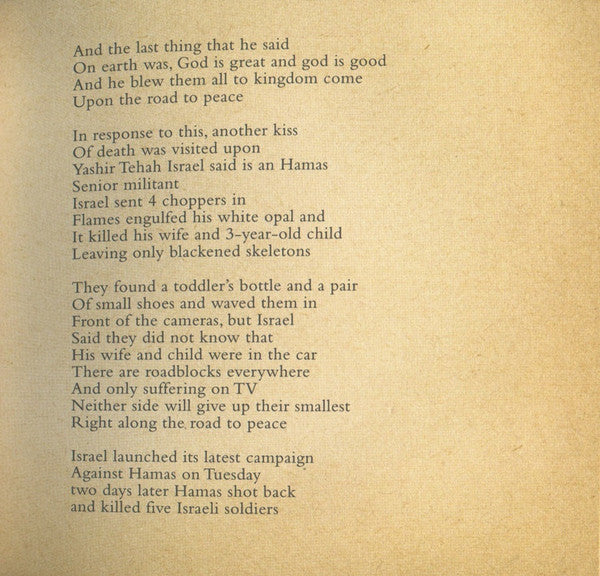 And the last thing that he said
On earth was, God is great and god is good
And he blew them all to kingdom come
Upon the road to peace

In response to this, another kiss
Of death was visited upon
Yashir Tehah Israel said is an Hamas
Senior militant
Israel sent 4 choppers in
Flames engulfed his white opal and
It killed his wife and 3-year-old child
Leaving only blackened skeletons

They found a toddler's bottle and a pair
Of small shoes and waved them in
Front of the cameras, but Israel
Said they did not know that
His wife and child were in the car
There are roadblocks everywhere
And only suffering on TV
Neither side will give up their smallest
Right along the road to peace

Israel launched its latest campaign
Against Hamas on Tuesday
two days later Hamas shot back
and killed five Israeli soldiers